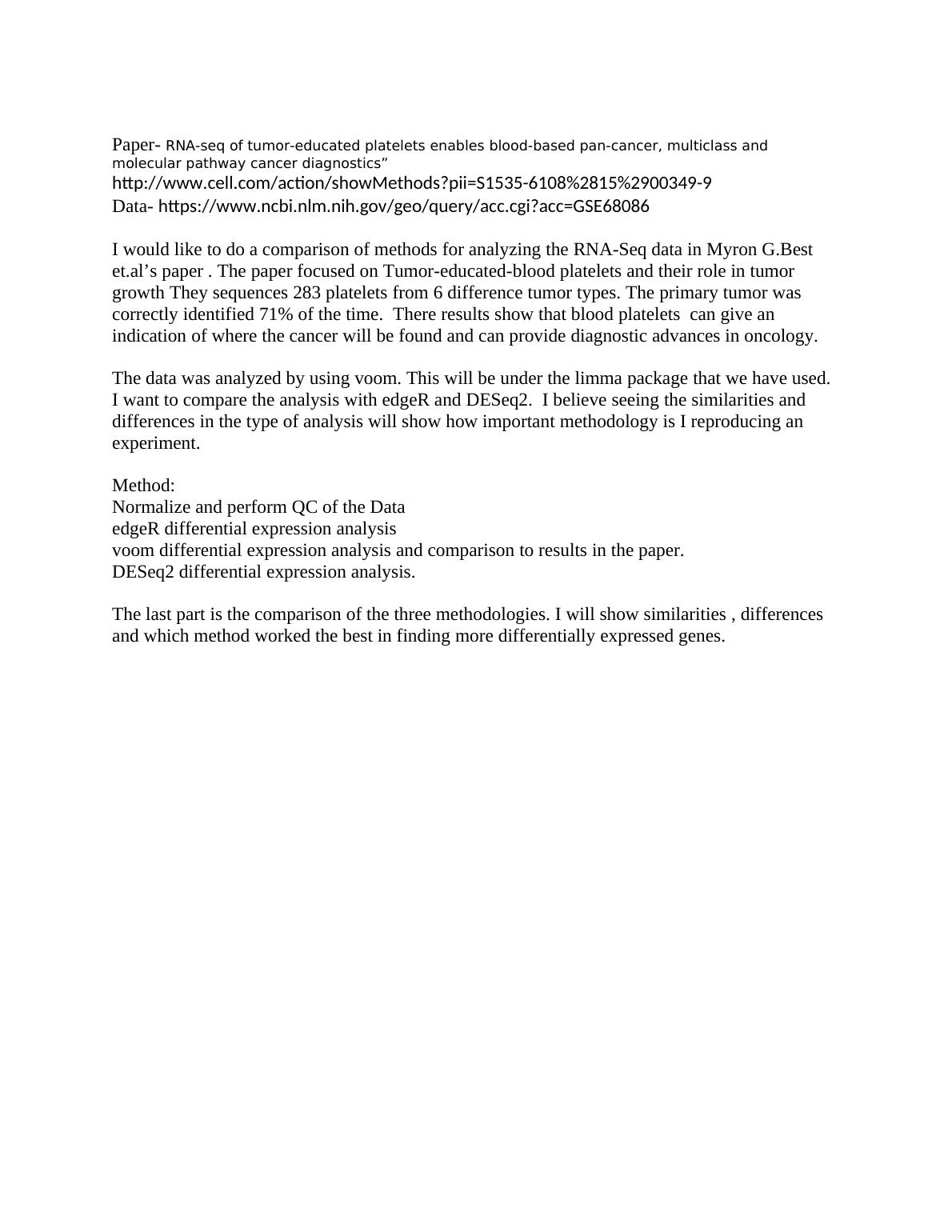 Paper- RNA-seq of tumor-educated platelets enables blood-based pan-cancer, multiclass and molecular pathway cancer diagnostics”
http://www.cell.com/action/showMethods?pii=S1535-6108%2815%2900349-9
Data- https://www.ncbi.nlm.nih.gov/geo/query/acc.cgi?acc=GSE68086

I would like to do a comparison of methods for analyzing the RNA-Seq data in Myron G.Best et.al’s paper . The paper focused on Tumor-educated-blood platelets and their role in tumor growth They sequences 283 platelets from 6 difference tumor types. The primary tumor was correctly identified 71% of the time.  There results show that blood platelets  can give an indication of where the cancer will be found and can provide diagnostic advances in oncology.

The data was analyzed by using voom. This will be under the limma package that we have used. I want to compare the analysis with edgeR and DESeq2.  I believe seeing the similarities and differences in the type of analysis will show how important methodology is I reproducing an experiment.

Method:
Normalize and perform QC of the Data
edgeR differential expression analysis
voom differential expression analysis and comparison to results in the paper.
DESeq2 differential expression analysis.

The last part is the comparison of the three methodologies. I will show similarities , differences and which method worked the best in finding more differentially expressed genes.